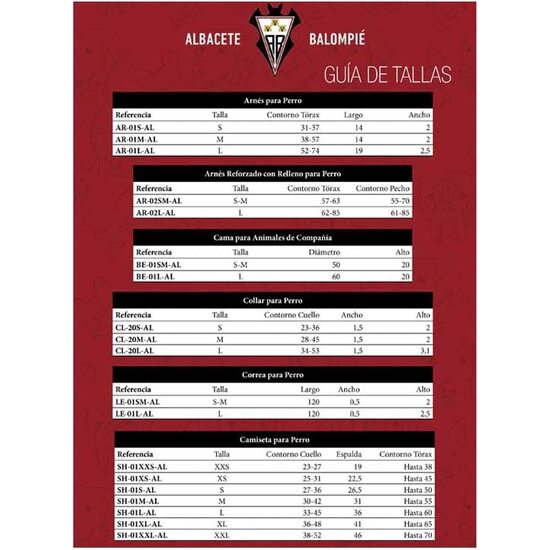 ALBACETE BALOMPIÉ

GUÍA DE TALLAS

Arnés para Perro

| Referencia | Talla | Contorno Tórax | Largo | Ancho |
|---|---|---|---|---|
| AR-01S-AL | S | 31-37 | 14 | 2 |
| AR-01M-AL | M | 38-57 | 14 | 2 |
| AR-01L-AL | L | 52-74 | 19 | 2,5 |

Arnés Reforzado con Relleno para Perro

| Referencia | Talla | Contorno Tórax | Contorno Pecho |
|---|---|---|---|
| AR-02SM-AL | S-M | 57-63 | 55-70 |
| AR-02L-AL | L | 62-85 | 61-85 |

Cama para Animales de Compañía

| Referencia | Talla | Diámetro | Alto |
|---|---|---|---|
| BE-01SM-AL | S-M | 50 | 20 |
| BE-01L-AL | L | 60 | 20 |

Collar para Perro

| Referencia | Talla | Contorno Cuello | Ancho | Alto |
|---|---|---|---|---|
| CL-20S-AL | S | 23-36 | 1,5 | 2 |
| CL-20M-AL | M | 28-45 | 1,5 | 2 |
| CL-20L-AL | L | 34-53 | 1,5 | 3,1 |

Correa para Perro

| Referencia | Talla | Largo | Ancho | Alto |
|---|---|---|---|---|
| LE-01SM-AL | S-M | 120 | 0,5 | 2 |
| LE-01L-AL | L | 120 | 0,5 | 2,5 |

Camiseta para Perro

| Referencia | Talla | Contorno Cuello | Espalda | Contorno Tórax |
|---|---|---|---|---|
| SH-01XXS-AL | XXS | 23-27 | 19 | Hasta 38 |
| SH-01XS-AL | XS | 25-31 | 22,5 | Hasta 45 |
| SH-01S-AL | S | 27-36 | 26,5 | Hasta 50 |
| SH-01M-AL | M | 30-42 | 31 | Hasta 55 |
| SH-01L-AL | L | 33-45 | 36 | Hasta 60 |
| SH-01XL-AL | XL | 36-48 | 41 | Hasta 65 |
| SH-01XXL-AL | XXL | 38-52 | 46 | Hasta 70 |